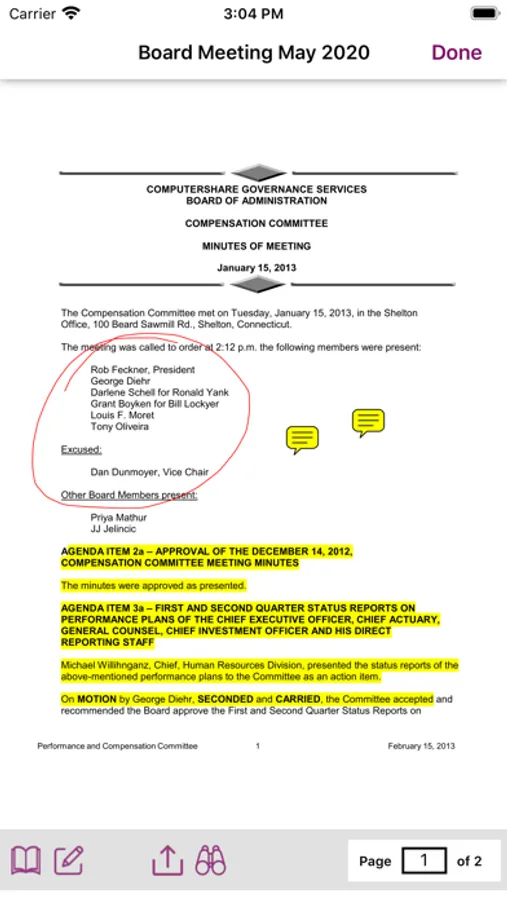 Carrier 3:04 PM

Board Meeting May 2020 Done

COMPUTERSHARE GOVERNANCE SERVICES
BOARD OF ADMINISTRATION

COMPENSATION COMMITTEE

MINUTES OF MEETING

January 15, 2013

The Compensation Committee met on Tuesday, January 15, 2013, in the Shelton Office, 100 Beard Sawmill Rd., Shelton, Connecticut.

The meeting was called to order at 2:12 p.m. the following members were present:

Rob Feckner, President
George Diehr
Darlene Schell for Ronald Yank
Grant Boyken for Bill Lockyer
Louis F. Moret
Tony Oliveira

Excused:

Dan Dunmoyer, Vice Chair

Other Board Members present:

Priya Mathur
JJ Jelincic

AGENDA ITEM 2a – APPROVAL OF THE DECEMBER 14, 2012, COMPENSATION COMMITTEE MEETING MINUTES

The minutes were approved as presented.

AGENDA ITEM 3a – FIRST AND SECOND QUARTER STATUS REPORTS ON PERFORMANCE PLANS OF THE CHIEF EXECUTIVE OFFICER, CHIEF ACTUARY, GENERAL COUNSEL, CHIEF INVESTMENT OFFICER AND HIS DIRECT REPORTING STAFF

Michael Willihnganz, Chief, Human Resources Division, presented the status reports of the above-mentioned performance plans to the Committee as an action item.

On MOTION by George Diehr, SECONDED and CARRIED, the Committee accepted and recommended the Board approve the First and Second Quarter Status Reports on

Performance and Compensation Committee 1 February 15, 2013

Page 1 of 2